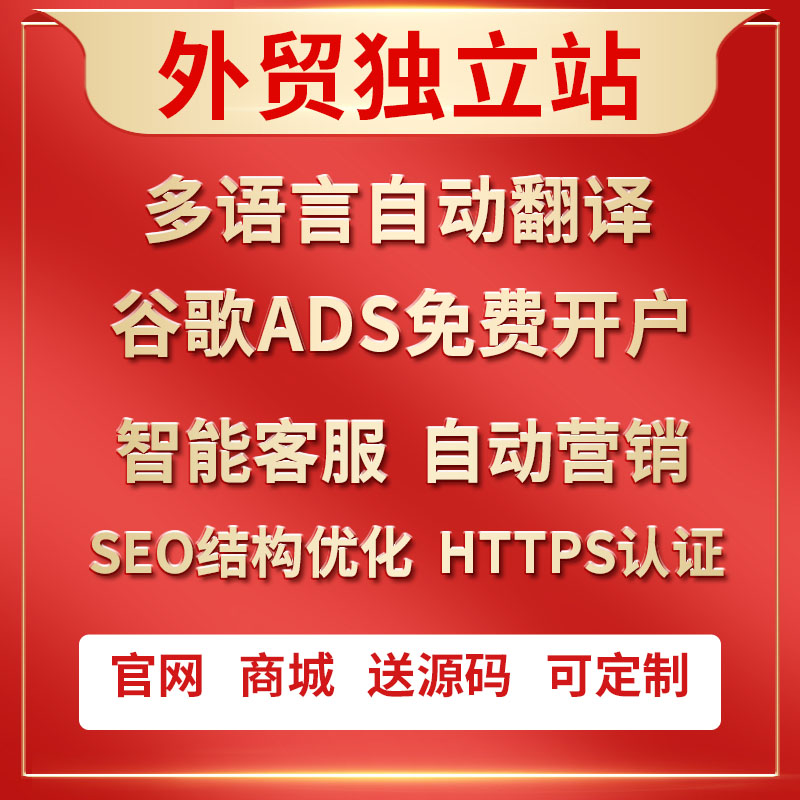 外贸独立站

多语言自动翻译

谷歌ADS免费开户

智能客服 自动营销

SEO结构优化 HTTPS认证

官网 商城 送源码 可定制